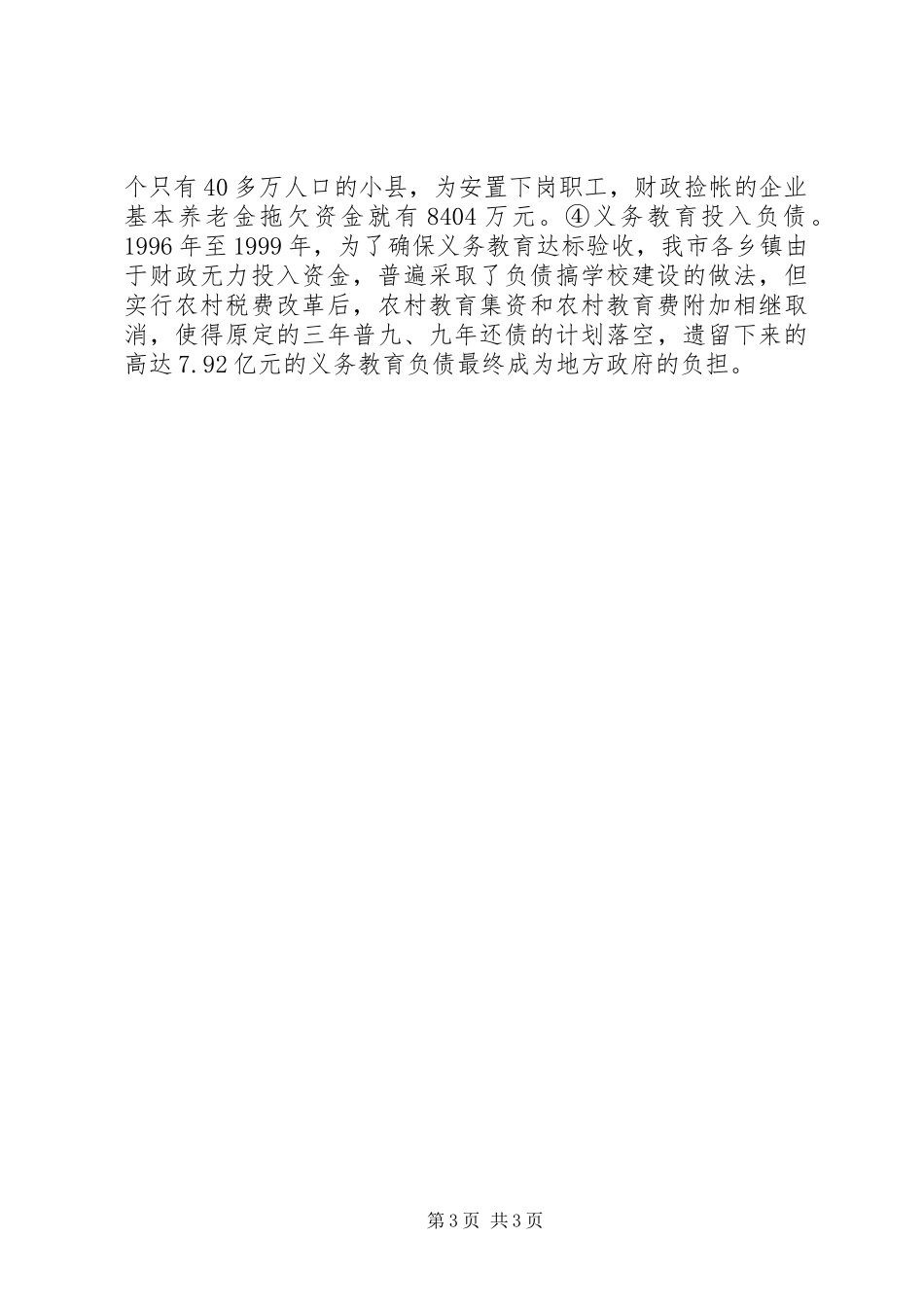 个只有40多万人口的小县，为安置下岗职工，财政捡帐的企业基本养老金拖欠资金就有8404万元。④义务教育投入负债。1996年至1999年，为了确保义务教育达标验收，我市各乡镇由于财政无力投入资金，普遍采取了负债搞学校建设的做法，但实行农村税费改革后，农村教育集资和农村教育费附加相继取消，使得原定的三年普九、九年还债的计划落空，遗留下来的高达7.92亿元的义务教育负债最终成为地方政府的负担。

第3页 共3页